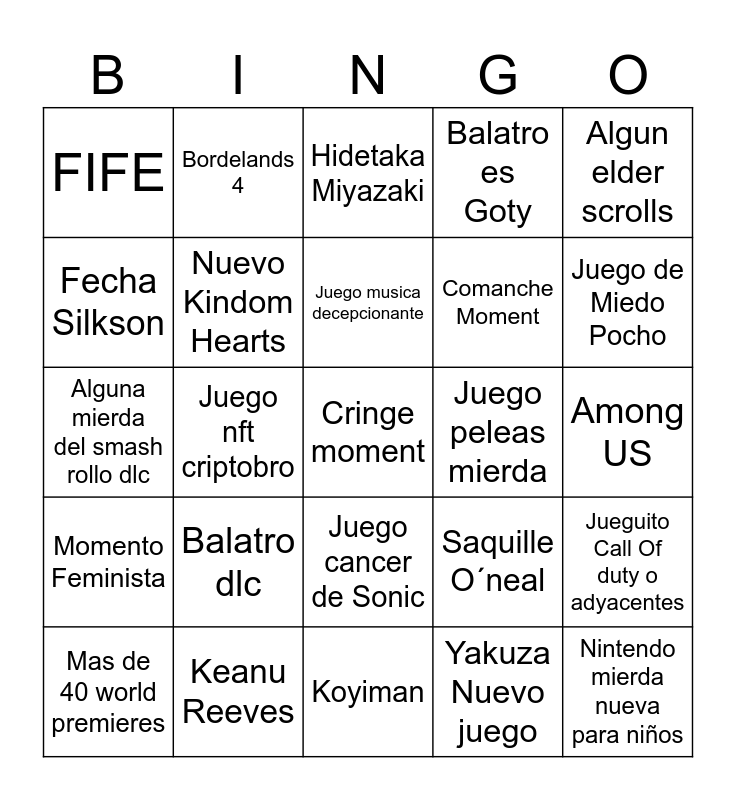 | B | I | N | G | O |
|---|---|---|---|---|
| FIFE | Bordelands 4 | Hidetaka Miyazaki | Balatro es Goty | Algun elder scrolls |
| Fecha Silkson | Nuevo Kindom Hearts | Juego musica decepcionante | Comanche Moment | Juego de Miedo Pocho |
| Alguna mierda del smash rollo dlc | Juego nft criptobro | Cringe moment | Juego peleas mierda | Among US |
| Momento Feminista | Balatro dlc | Juego cancer de Sonic | Saquille O´neal | Jueguito Call Of duty o adyacentes |
| Mas de 40 world premieres | Keanu Reeves | Koyiman | Yakuza Nuevo juego | Nintendo mierda nueva para niños |